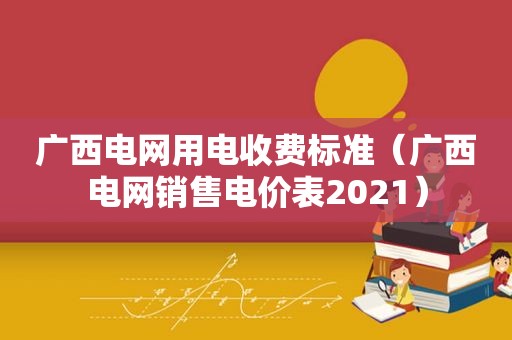 广西电网用电收费标准（广西电网销售电价表2021）